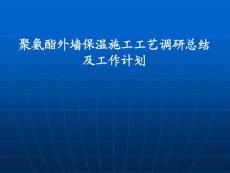 聚氨酯外墙保温施工工艺调研总结及工作计划